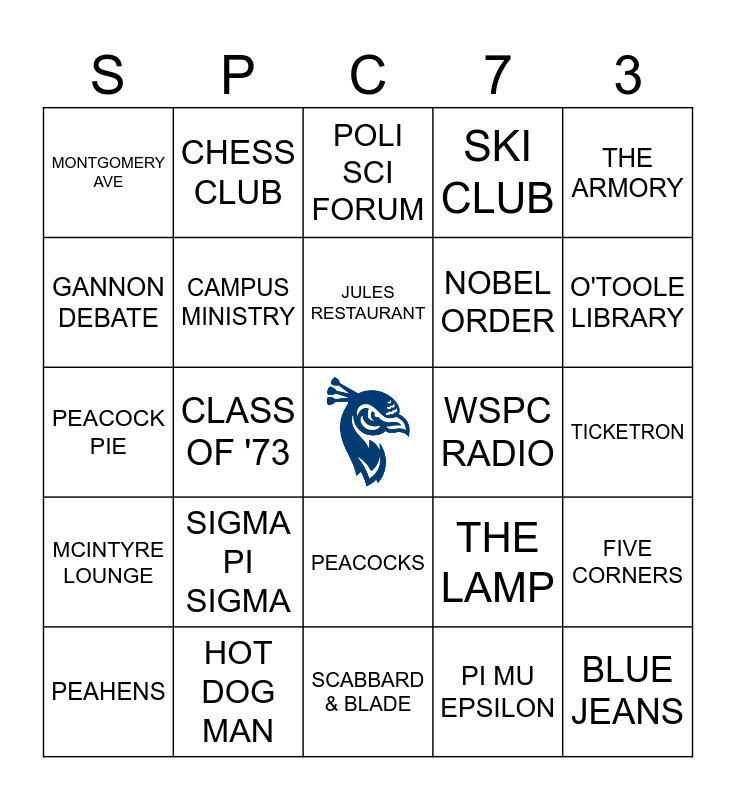 | S | P | C | 7 | 3 |
|---|---|---|---|---|
| MONTGOMERY AVE | CHESS CLUB | POLI SCI FORUM | SKI CLUB | THE ARMORY |
| GANNON DEBATE | CAMPUS MINISTRY | JULES RESTAURANT | NOBEL ORDER | O'TOOLE LIBRARY |
| PEACOCK PIE | CLASS OF '73 | | WSPC RADIO | TICKETRON |
| MCINTYRE LOUNGE | SIGMA PI SIGMA | PEACOCKS | THE LAMP | FIVE CORNERS |
| PEAHENS | HOT DOG MAN | SCABBARD & BLADE | PI MU EPSILON | BLUE JEANS |